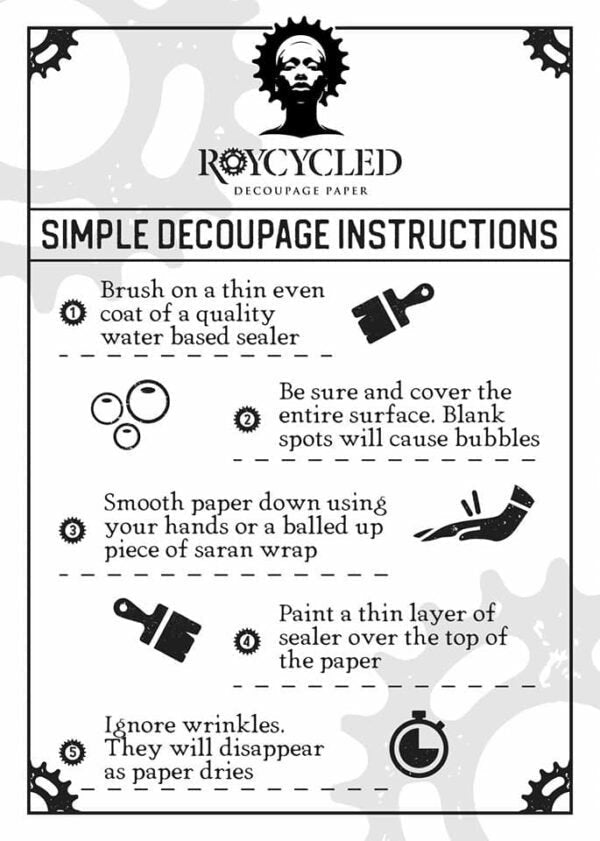 ROYCYCLED
DECOUPAGE PAPER

SIMPLE DECOUPAGE INSTRUCTIONS

1 Brush on a thin even coat of a quality water based sealer

2 Be sure and cover the entire surface. Blank spots will cause bubbles

3 Smooth paper down using your hands or a balled up piece of saran wrap

4 Paint a thin layer of sealer over the top of the paper

5 Ignore wrinkles. They will disappear as paper dries